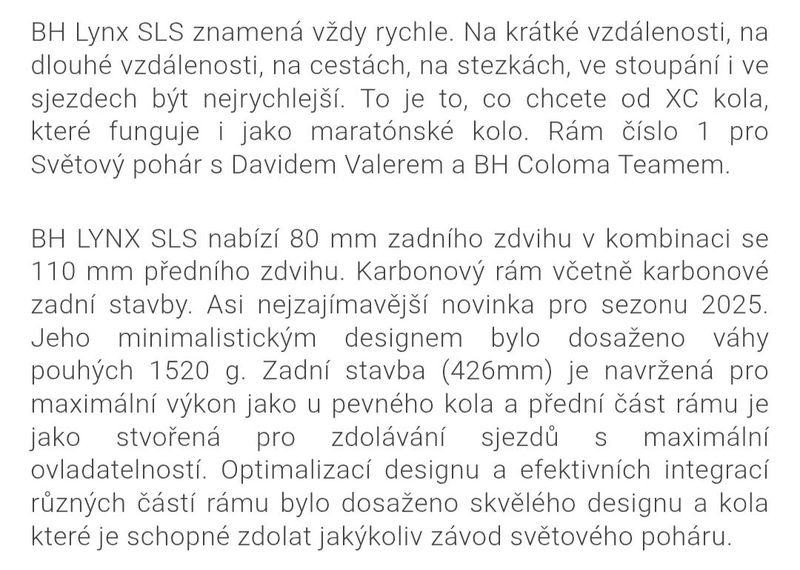 BH Lynx SLS znamená vždy rychle. Na krátké vzdálenosti, na dlouhé vzdálenosti, na cestách, na stezkách, ve stoupání i ve sjezdech být nejrychlejší. To je to, co chcete od XC kola, které funguje i jako maratónské kolo. Rám číslo 1 pro Světový pohár s Davidem Valerem a BH Coloma Teamem.

BH LYNX SLS nabízí 80 mm zadního zdvihu v kombinaci se 110 mm předního zdvihu. Karbonový rám včetně karbonové zadní stavby. Asi nejzajímavější novinka pro sezonu 2025. Jeho minimalistickým designem bylo dosaženo váhy pouhých 1520 g. Zadní stavba (426mm) je navržená pro maximální výkon jako u pevného kola a přední část rámu je jako stvořená pro zdolávání sjezdů s maximální ovladatelností. Optimalizací designu a efektivních integrací různých částí rámu bylo dosaženo skvělého designu a kola které je schopné zdolat jakýkoliv závod světového poháru.